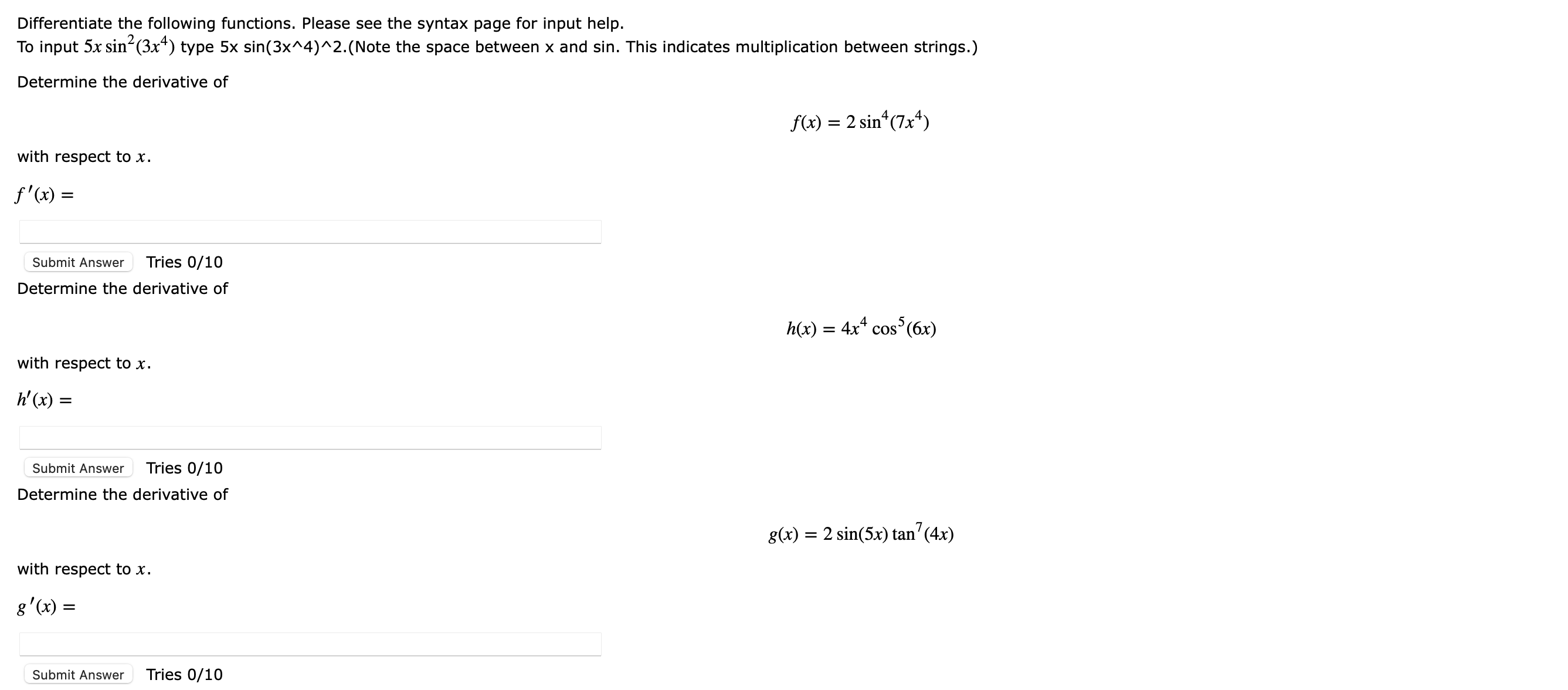 Differentiate the following functions. Please see the syntax page for input help.
To input $5x \sin^2(3x^4)$ type 5x sin(3x^4)^2.(Note the space between x and sin. This indicates multiplication between strings.)

Determine the derivative of

$f(x) = 2\sin^4(7x^4)$

with respect to $x$.

$f'(x) =$

Submit Answer Tries 0/10

Determine the derivative of

$h(x) = 4x^4 \cos^5(6x)$

with respect to $x$.

$h'(x) =$

Submit Answer Tries 0/10

Determine the derivative of

$g(x) = 2\sin(5x)\tan^7(4x)$

with respect to $x$.

$g'(x) =$

Submit Answer Tries 0/10